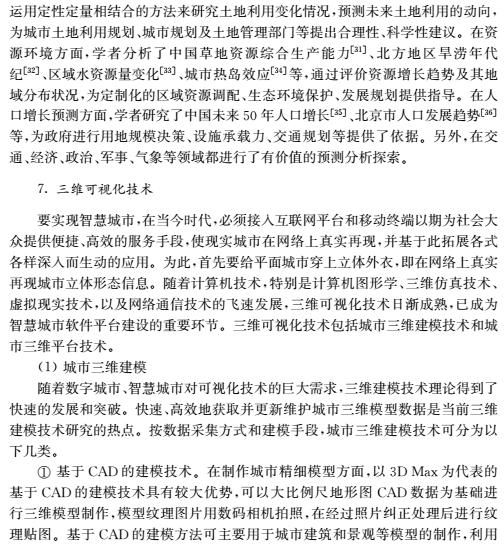 运用定性定量相结合的方法来研究土地利用变化情况，预测未来土地利用的动向，为城市土地利用规划、城市规划及土地管理部门等提出合理性、科学性建议。在资源环境方面，学者分析了中国草地资源综合生产能力$^{[31]}$、北方地区旱涝年代纪$^{[32]}$、区域水资源量变化$^{[33]}$、城市热岛效应$^{[34]}$等，通过评价资源增长趋势及其地域分布状况，为定制化的区域资源调配、生态环境保护、发展规划提供指导。在人口增长预测方面，学者研究了中国未来 50 年人口增长$^{[35]}$、北京市人口发展趋势$^{[36]}$等，为政府进行用地规模决策、设施承载力、交通规划等提供了依据。另外，在交通、经济、政治、军事、气象等领域都进行了有价值的预测分析探索。

7. 三维可视化技术

要实现智慧城市，在当今时代，必须接入互联网平台和移动终端以期为社会大众提供便捷、高效的服务手段，使现实城市在网络上真实再现，并基于此拓展各式各样深入而生动的应用。为此，首先要给平面城市穿上立体外衣，即在网络上真实再现城市立体形态信息。随着计算机技术，特别是计算机图形学、三维仿真技术、虚拟现实技术，以及网络通信技术的飞速发展，三维可视化技术日渐成熟，已成为智慧城市软件平台建设的重要环节。三维可视化技术包括城市三维建模技术和城市三维平台技术。

(1) 城市三维建模

随着数字城市、智慧城市对可视化技术的巨大需求，三维建模技术理论得到了快速的发展和突破。快速、高效地获取并更新维护城市三维模型数据是当前三维建模技术研究的热点。按数据采集方式和建模手段，城市三维建模技术可分为以下几类。

① 基于 CAD 的建模技术。在制作城市精细模型方面，以 3D Max 为代表的基于 CAD 的建模技术具有较大优势，可以大比例尺地形图 CAD 数据为基础进行三维模型制作，模型纹理图片用数码相机拍照，在经过照片纠正处理后进行纹理贴图。基于 CAD 的建模方法可主要用于城市建筑和景观等模型的制作，利用